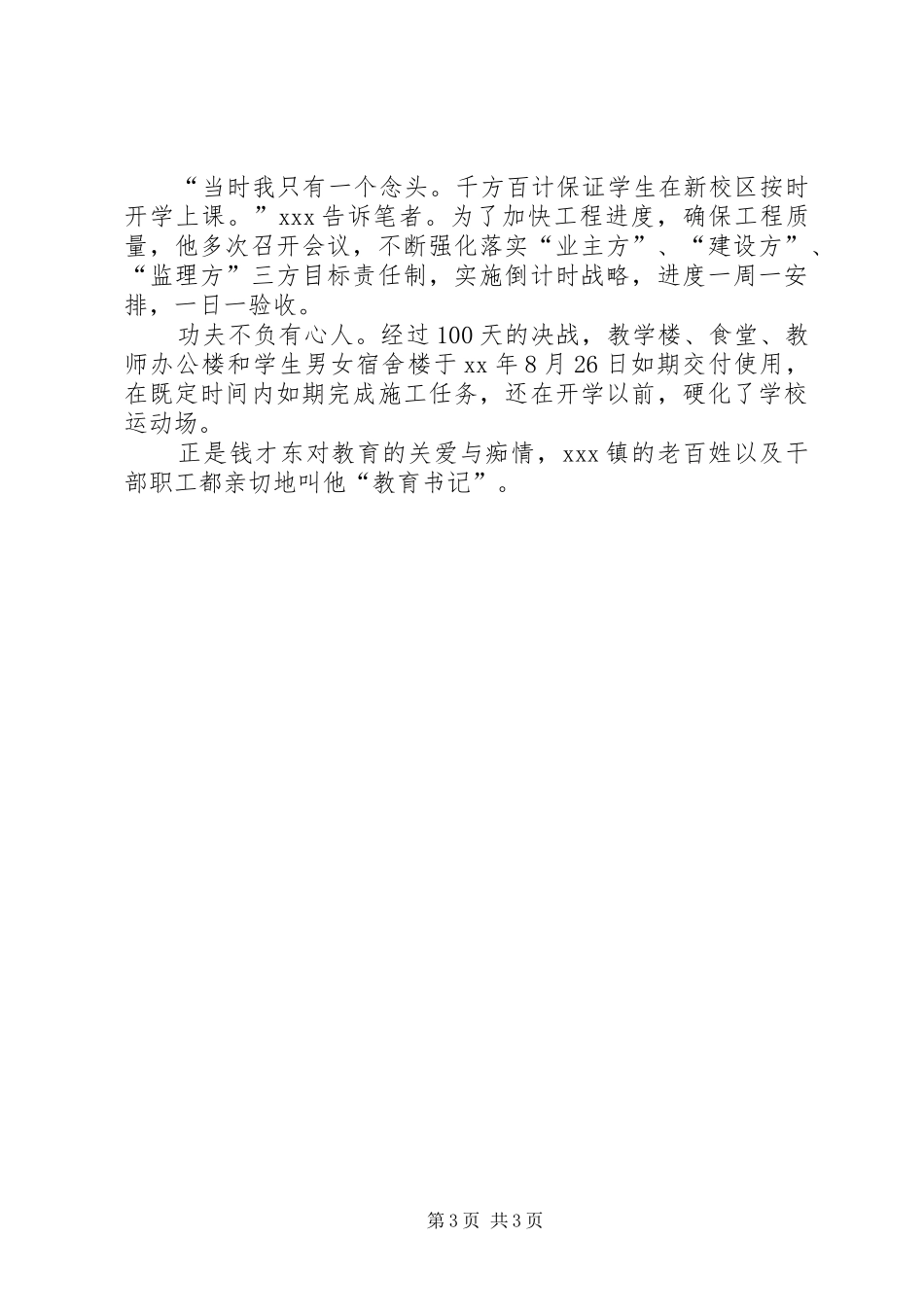 “当时我只有一个念头。千方百计保证学生在新校区按时开学上课。”xxx告诉笔者。为了加快工程进度，确保工程质量，他多次召开会议，不断强化落实“业主方”、“建设方”、“监理方”三方目标责任制，实施倒计时战略，进度一周一安排，一日一验收。

功夫不负有心人。经过100天的决战，教学楼、食堂、教师办公楼和学生男女宿舍楼于xx年8月26日如期交付使用，在既定时间内如期完成施工任务，还在开学以前，硬化了学校运动场。

正是钱才东对教育的关爱与痴情，xxx镇的老百姓以及干部职工都亲切地叫他“教育书记”。

第3页 共3页